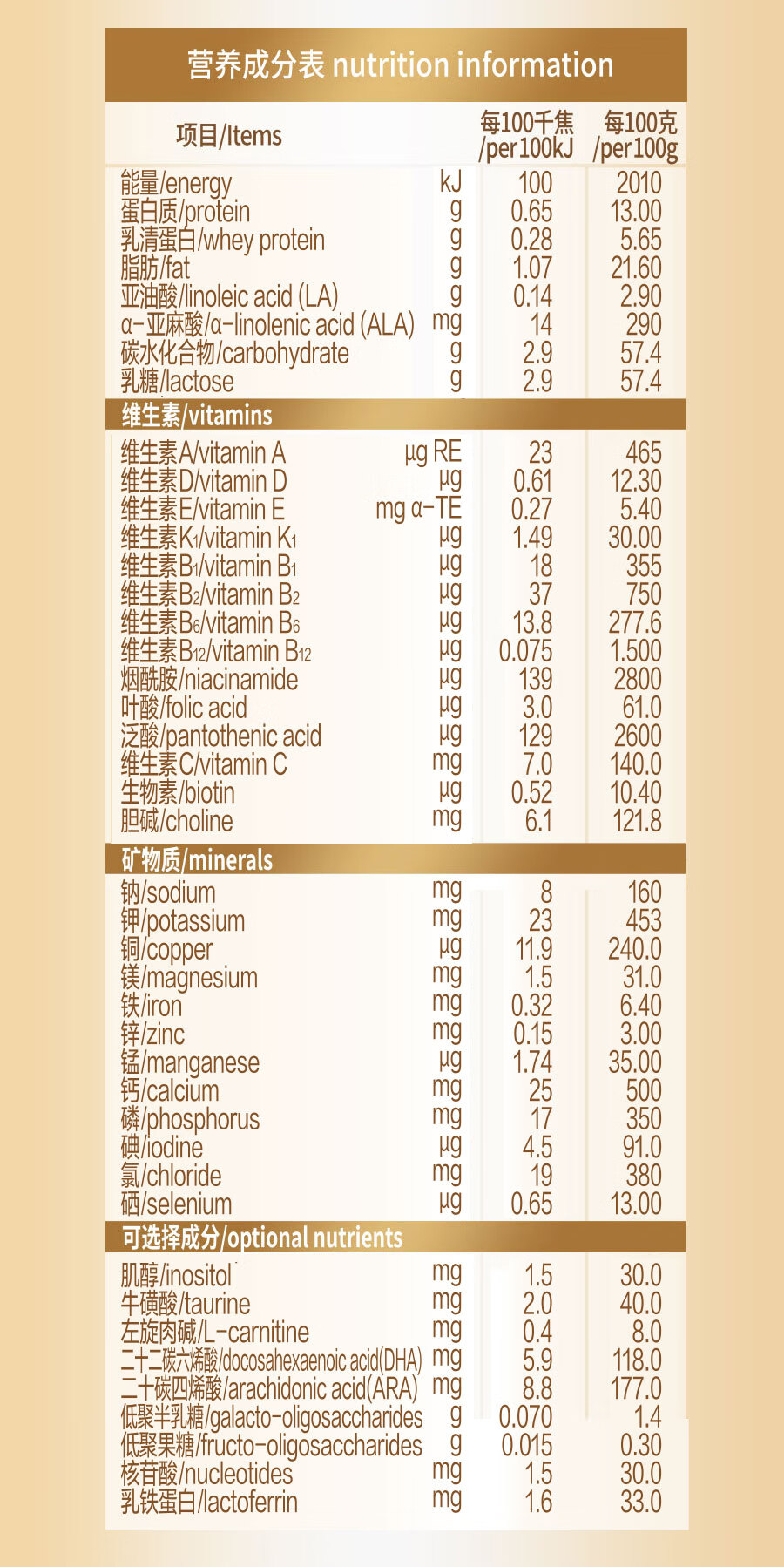 营养成分表 nutrition information

| 项目/Items | | 每100千焦 /per100kJ | 每100克 /per100g |
|---|---|---|---|
| 能量/energy | kJ | 100 | 2010 |
| 蛋白质/protein | g | 0.65 | 13.00 |
| 乳清蛋白/whey protein | g | 0.28 | 5.65 |
| 脂肪/fat | g | 1.07 | 21.60 |
| 亚油酸/linoleic acid (LA) | g | 0.14 | 2.90 |
| α-亚麻酸/α-linolenic acid (ALA) | mg | 14 | 290 |
| 碳水化合物/carbohydrate | g | 2.9 | 57.4 |
| 乳糖/lactose | g | 2.9 | 57.4 |
| 维生素/vitamins | | | |
| 维生素A/vitamin A | μg RE | 23 | 465 |
| 维生素D/vitamin D | μg | 0.61 | 12.30 |
| 维生素E/vitamin E | mg α-TE | 0.27 | 5.40 |
| 维生素K₁/vitamin K₁ | μg | 1.49 | 30.00 |
| 维生素B₁/vitamin B₁ | μg | 18 | 355 |
| 维生素B₂/vitamin B₂ | μg | 37 | 750 |
| 维生素B₆/vitamin B₆ | μg | 13.8 | 277.6 |
| 维生素B₁₂/vitamin B₁₂ | μg | 0.075 | 1.500 |
| 烟酰胺/niacinamide | μg | 139 | 2800 |
| 叶酸/folic acid | μg | 3.0 | 61.0 |
| 泛酸/pantothenic acid | μg | 129 | 2600 |
| 维生素C/vitamin C | mg | 7.0 | 140.0 |
| 生物素/biotin | μg | 0.52 | 10.40 |
| 胆碱/choline | mg | 6.1 | 121.8 |
| 矿物质/minerals | | | |
| 钠/sodium | mg | 8 | 160 |
| 钾/potassium | mg | 23 | 453 |
| 铜/copper | μg | 11.9 | 240.0 |
| 镁/magnesium | mg | 1.5 | 31.0 |
| 铁/iron | mg | 0.32 | 6.40 |
| 锌/zinc | mg | 0.15 | 3.00 |
| 锰/manganese | μg | 1.74 | 35.00 |
| 钙/calcium | mg | 25 | 500 |
| 磷/phosphorus | mg | 17 | 350 |
| 碘/iodine | μg | 4.5 | 91.0 |
| 氯/chloride | mg | 19 | 380 |
| 硒/selenium | μg | 0.65 | 13.00 |
| 可选择成分/optional nutrients | | | |
| 肌醇/inositol | mg | 1.5 | 30.0 |
| 牛磺酸/taurine | mg | 2.0 | 40.0 |
| 左旋肉碱/L-carnitine | mg | 0.4 | 8.0 |
| 二十二碳六烯酸/docosahexaenoic acid(DHA) | mg | 5.9 | 118.0 |
| 二十碳四烯酸/arachidonic acid(ARA) | mg | 8.8 | 177.0 |
| 低聚半乳糖/galacto-oligosaccharides | g | 0.070 | 1.4 |
| 低聚果糖/fructo-oligosaccharides | g | 0.015 | 0.30 |
| 核苷酸/nucleotides | mg | 1.5 | 30.0 |
| 乳铁蛋白/lactoferrin | mg | 1.6 | 33.0 |